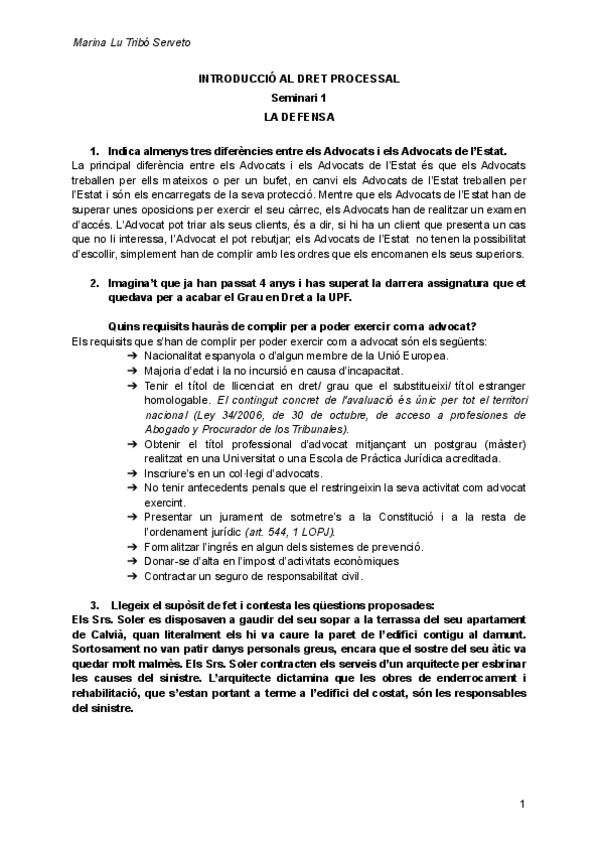 Marina Lu Tribó Serveto

INTRODUCCIÓ AL DRET PROCESSAL
Seminari 1
LA DEFENSA

1. Indica almenys tres diferències entre els Advocats i els Advocats de l'Estat.

La principal diferència entre els Advocats i els Advocats de l'Estat és que els Advocats treballen per ells mateixos o per un bufet, en canvi els Advocats de l'Estat treballen per l'Estat i són els encarregats de la seva protecció. Mentre que els Advocats de l'Estat han de superar unes oposicions per exercir el seu càrrec, els Advocats han de realitzar un examen d'accés. L'Advocat pot triar als seus clients, és a dir, si hi ha un client que presenta un cas que no li interessa, l'Advocat el pot rebutjar; els Advocats de l'Estat no tenen la possibilitat d'escollir, simplement han de complir amb les ordres que els encomanen els seus superiors.

2. Imagina't que ja han passat 4 anys i has superat la darrera assignatura que et quedava per a acabar el Grau en Dret a la UPF.

Quins requisits hauràs de complir per a poder exercir com a advocat?

Els requisits que s'han de complir per poder exercir com a advocat són els següents:
➔ Nacionalitat espanyola o d'algun membre de la Unió Europea.
➔ Majoria d'edat i la no incursió en causa d'incapacitat.
➔ Tenir el títol de llicenciat en dret/ grau que el substitueixi/ títol estranger homologable. El contingut concret de l'avaluació és únic per tot el territori nacional (Ley 34/2006, de 30 de octubre, de acceso a profesiones de Abogado y Procurador de los Tribunales).
➔ Obtenir el títol professional d'advocat mitjançant un postgrau (màster) realitzat en una Universitat o una Escola de Pràctica Jurídica acreditada.
➔ Inscriure's en un col·legi d'advocats.
➔ No tenir antecedents penals que el restringeixin la seva activitat com advocat exercint.
➔ Presentar un jurament de sotmetre's a la Constitució i a la resta de l'ordenament jurídic (art. 544, 1 LOPJ).
➔ Formalitzar l'ingrés en algun dels sistemes de prevenció.
➔ Donar-se d'alta en l'impost d'activitats econòmiques
➔ Contractar un seguro de responsabilitat civil.

3. Llegeix el supòsit de fet i contesta les qüestions proposades:

Els Srs. Soler es disposaven a gaudir del seu sopar a la terrassa del seu apartament de Calvià, quan literalment els hi va caure la paret de l'edifici contigu al damunt. Sortosament no van patir danys personals greus, encara que el sostre del seu àtic va quedar molt malmès. Els Srs. Soler contracten els serveis d'un arquitecte per esbrinar les causes del sinistre. L'arquitecte dictamina que les obres de enderrocament i rehabilitació, que s'estan portant a terme a l'edifici del costat, són les responsables del sinistre.

1